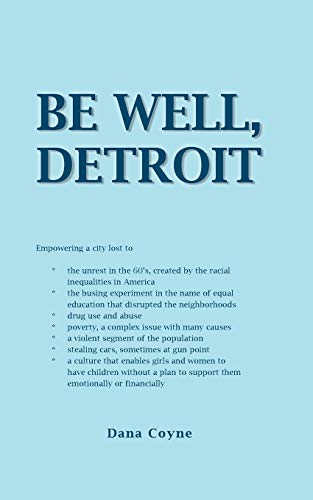 BE WELL, DETROIT

Empowering a city lost to

* the unrest in the 60's, created by the racial inequalities in America
* the busing experiment in the name of equal education that disrupted the neighborhoods
* drug use and abuse
* poverty, a complex issue with many causes
* a violent segment of the population
* stealing cars, sometimes at gun point
* a culture that enables girls and women to have children without a plan to support them emotionally or financially

Dana Coyne